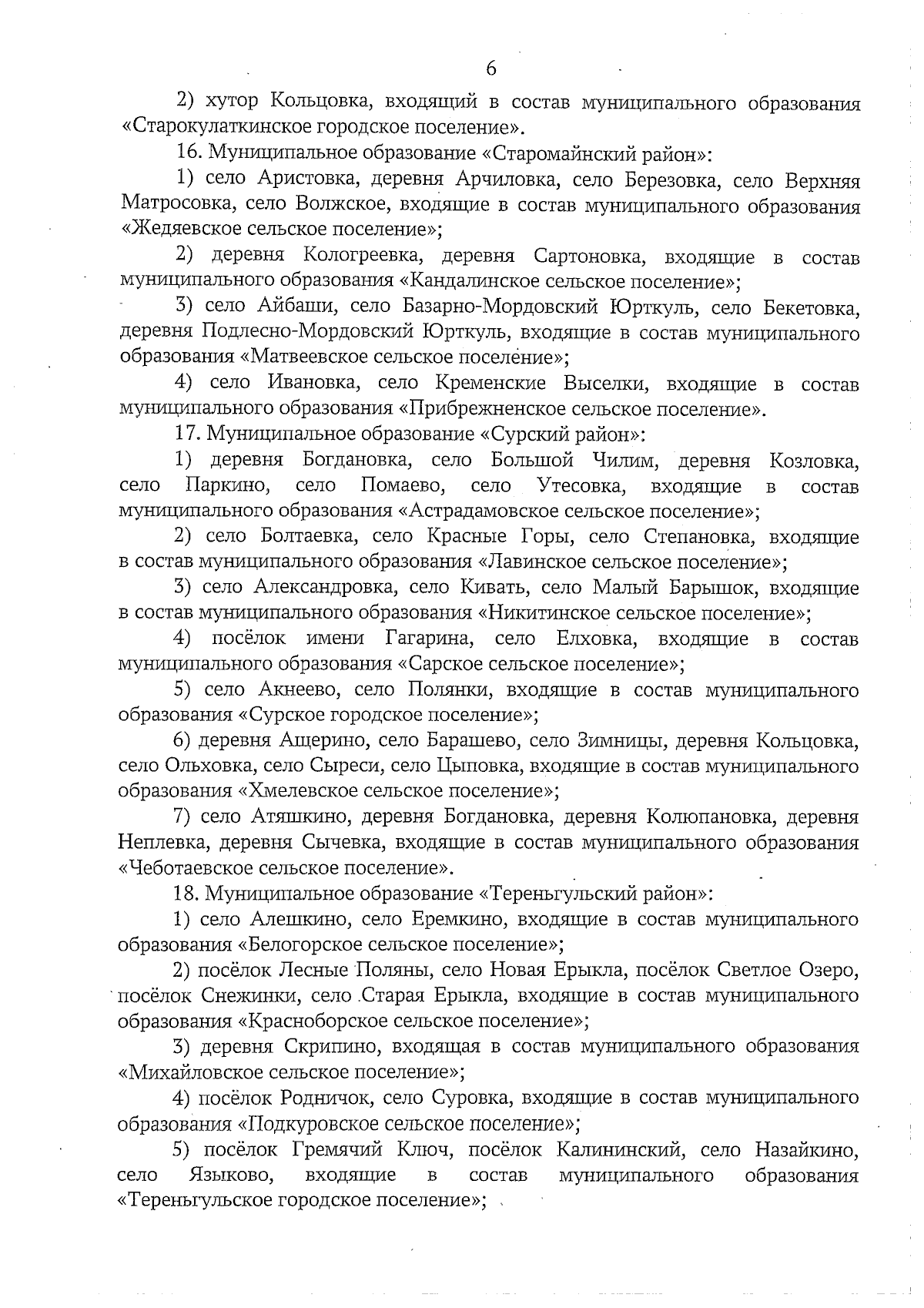 6

2) хутор Кольцовка, входящий в состав муниципального образования «Старокулаткинское городское поселение».

16. Муниципальное образование «Старомайнский район»:

1) село Аристовка, деревня Арчиловка, село Березовка, село Верхняя Матросовка, село Волжское, входящие в состав муниципального образования «Жедяевское сельское поселение»;

2) деревня Кологреевка, деревня Сартоновка, входящие в состав муниципального образования «Кандалинское сельское поселение»;

3) село Айбаши, село Базарно-Мордовский Юрткуль, село Бекетовка, деревня Подлесно-Мордовский Юрткуль, входящие в состав муниципального образования «Матвеевское сельское поселение»;

4) село Ивановка, село Кременские Выселки, входящие в состав муниципального образования «Прибрежненское сельское поселение».

17. Муниципальное образование «Сурский район»:

1) деревня Богдановка, село Большой Чилим, деревня Козловка, село Паркино, село Помаево, село Утесовка, входящие в состав муниципального образования «Астрадамовское сельское поселение»;

2) село Болтаевка, село Красные Горы, село Степановка, входящие в состав муниципального образования «Лавинское сельское поселение»;

3) село Александровка, село Кивать, село Малый Барышок, входящие в состав муниципального образования «Никитинское сельское поселение»;

4) посёлок имени Гагарина, село Елховка, входящие в состав муниципального образования «Сарское сельское поселение»;

5) село Акнеево, село Полянки, входящие в состав муниципального образования «Сурское городское поселение»;

6) деревня Ащерино, село Барашево, село Зимницы, деревня Кольцовка, село Ольховка, село Сыреси, село Цыповка, входящие в состав муниципального образования «Хмелевское сельское поселение»;

7) село Атяшкино, деревня Богдановка, деревня Колюпановка, деревня Неплевка, деревня Сычевка, входящие в состав муниципального образования «Чеботаевское сельское поселение».

18. Муниципальное образование «Тереньгульский район»:

1) село Алешкино, село Еремкино, входящие в состав муниципального образования «Белогорское сельское поселение»;

2) посёлок Лесные Поляны, село Новая Ерыкла, посёлок Светлое Озеро, посёлок Снежинки, село Старая Ерыкла, входящие в состав муниципального образования «Красноборское сельское поселение»;

3) деревня Скрипино, входящая в состав муниципального образования «Михайловское сельское поселение»;

4) посёлок Родничок, село Суровка, входящие в состав муниципального образования «Подкуровское сельское поселение»;

5) посёлок Гремячий Ключ, посёлок Калининский, село Назайкино, село Языково, входящие в состав муниципального образования «Тереньгульское городское поселение»;